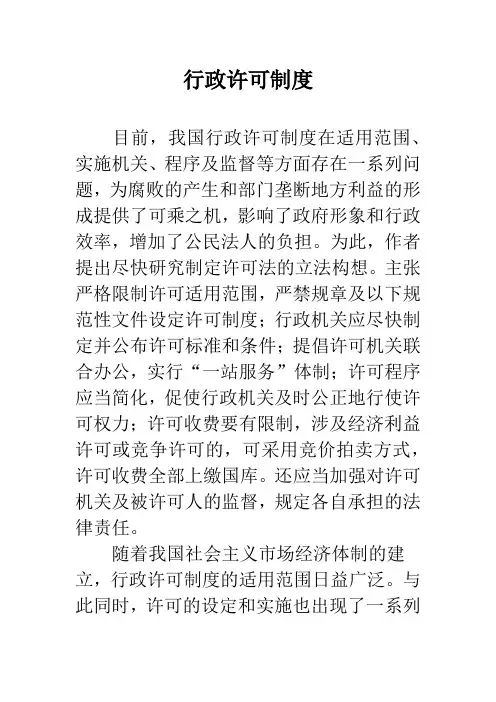 行政许可制度

目前，我国行政许可制度在适用范围、实施机关、程序及监督等方面存在一系列问题，为腐败的产生和部门垄断地方利益的形成提供了可乘之机，影响了政府形象和行政效率，增加了公民法人的负担。为此，作者提出尽快研究制定许可法的立法构想。主张严格限制许可适用范围，严禁规章及以下规范性文件设定许可制度；行政机关应尽快制定并公布许可标准和条件；提倡许可机关联合办公，实行“一站服务”体制；许可程序应当简化，促使行政机关及时公正地行使许可权力；许可收费要有限制，涉及经济利益许可或竞争许可的，可采用竞价拍卖方式，许可收费全部上缴国库。还应当加强对许可机关及被许可人的监督，规定各自承担的法律责任。

随着我国社会主义市场经济体制的建立，行政许可制度的适用范围日益广泛。与此同时，许可的设定和实施也出现了一系列